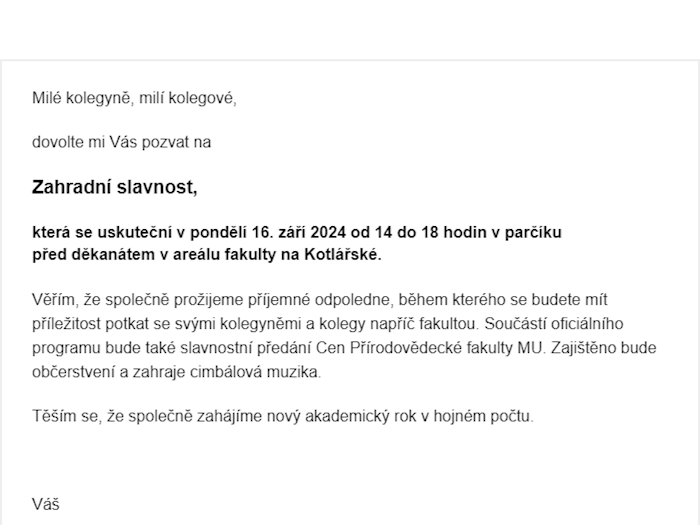 Milé kolegyně, milí kolegové,

dovolte mi Vás pozvat na

Zahradní slavnost,

která se uskuteční v pondělí 16. září 2024 od 14 do 18 hodin v parčíku před děkanátem v areálu fakulty na Kotlářské.

Věřím, že společně prožijeme příjemné odpoledne, během kterého se budete mít příležitost potkat se svými kolegyněmi a kolegy napříč fakultou. Součástí oficiálního programu bude také slavnostní předání Cen Přírodovědecké fakulty MU. Zajištěno bude občerstvení a zahraje cimbálová muzika.

Těším se, že společně zahájíme nový akademický rok v hojném počtu.

Váš